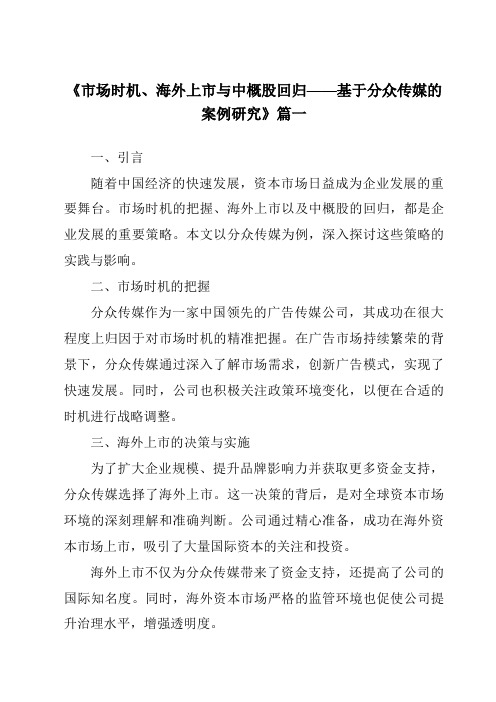 《市场时机、海外上市与中概股回归——基于分众传媒的案例研究》篇一

一、引言

随着中国经济的快速发展，资本市场日益成为企业发展的重要舞台。市场时机的把握、海外上市以及中概股的回归，都是企业发展的重要策略。本文以分众传媒为例，深入探讨这些策略的实践与影响。

二、市场时机的把握

分众传媒作为一家中国领先的广告传媒公司，其成功在很大程度上归因于对市场时机的精准把握。在广告市场持续繁荣的背景下，分众传媒通过深入了解市场需求，创新广告模式，实现了快速发展。同时，公司也积极关注政策环境变化，以便在合适的时机进行战略调整。

三、海外上市的决策与实施

为了扩大企业规模、提升品牌影响力并获取更多资金支持，分众传媒选择了海外上市。这一决策的背后，是对全球资本市场环境的深刻理解和准确判断。公司通过精心准备，成功在海外资本市场上市，吸引了大量国际资本的关注和投资。

海外上市不仅为分众传媒带来了资金支持，还提高了公司的国际知名度。同时，海外资本市场严格的监管环境也促使公司提升治理水平，增强透明度。